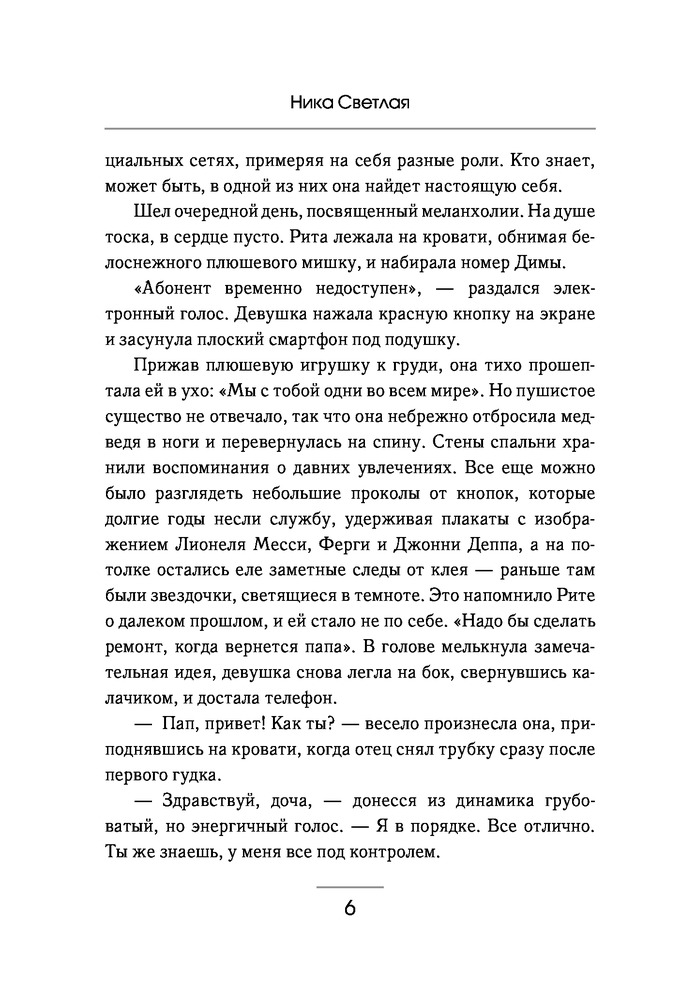 Ника Светлая

циальных сетях, примеряя на себя разные роли. Кто знает, может быть, в одной из них она найдет настоящую себя.

Шел очередной день, посвященный меланхолии. На душе тоска, в сердце пусто. Рита лежала на кровати, обнимая белоснежного плюшевого мишку, и набирала номер Димы.

«Абонент временно недоступен», — раздался электронный голос. Девушка нажала красную кнопку на экране и засунула плоский смартфон под подушку.

Прижав плюшевую игрушку к груди, она тихо прошептала ей в ухо: «Мы с тобой одни во всем мире». Но пушистое существо не отвечало, так что она небрежно отбросила медведя в ноги и перевернулась на спину. Стены спальни хранили воспоминания о давних увлечениях. Все еще можно было разглядеть небольшие проколы от кнопок, которые долгие годы несли службу, удерживая плакаты с изображением Лионеля Месси, Ферги и Джонни Деппа, а на потолке остались еле заметные следы от клея — раньше там были звездочки, светящиеся в темноте. Это напомнило Рите о далеком прошлом, и ей стало не по себе. «Надо бы сделать ремонт, когда вернется папа». В голове мелькнула замечательная идея, девушка снова легла на бок, свернувшись калачиком, и достала телефон.

— Пап, привет! Как ты? — весело произнесла она, приподнявшись на кровати, когда отец снял трубку сразу после первого гудка.

— Здравствуй, доча, — донесся из динамика грубоватый, но энергичный голос. — Я в порядке. Все отлично. Ты же знаешь, у меня все под контролем.

6